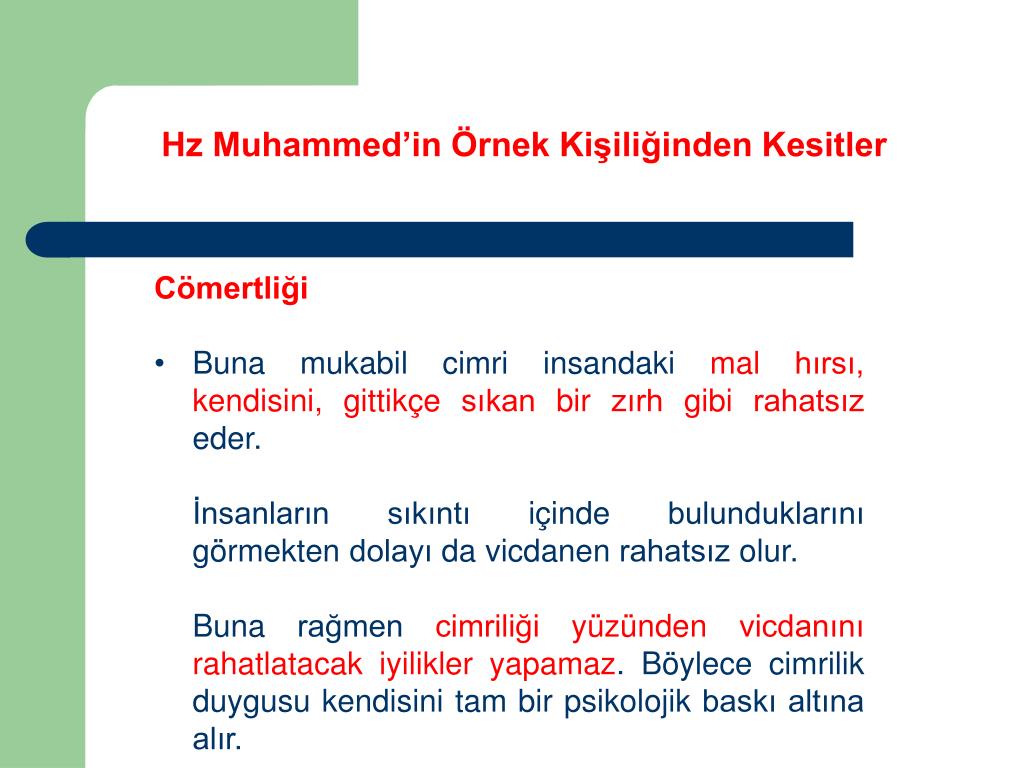 Hz Muhammed’in Örnek Kişiliğinden Kesitler

Cömertliği

• Buna mukabil cimri insandaki mal hırsı, kendisini, gittikçe sıkan bir zırh gibi rahatsız eder.

İnsanların sıkıntı içinde bulunduklarını görmekten dolayı da vicdanen rahatsız olur.

Buna rağmen cimriliği yüzünden vicdanını rahatlatacak iyilikler yapamaz. Böylece cimrilik duygusu kendisini tam bir psikolojik baskı altına alır.